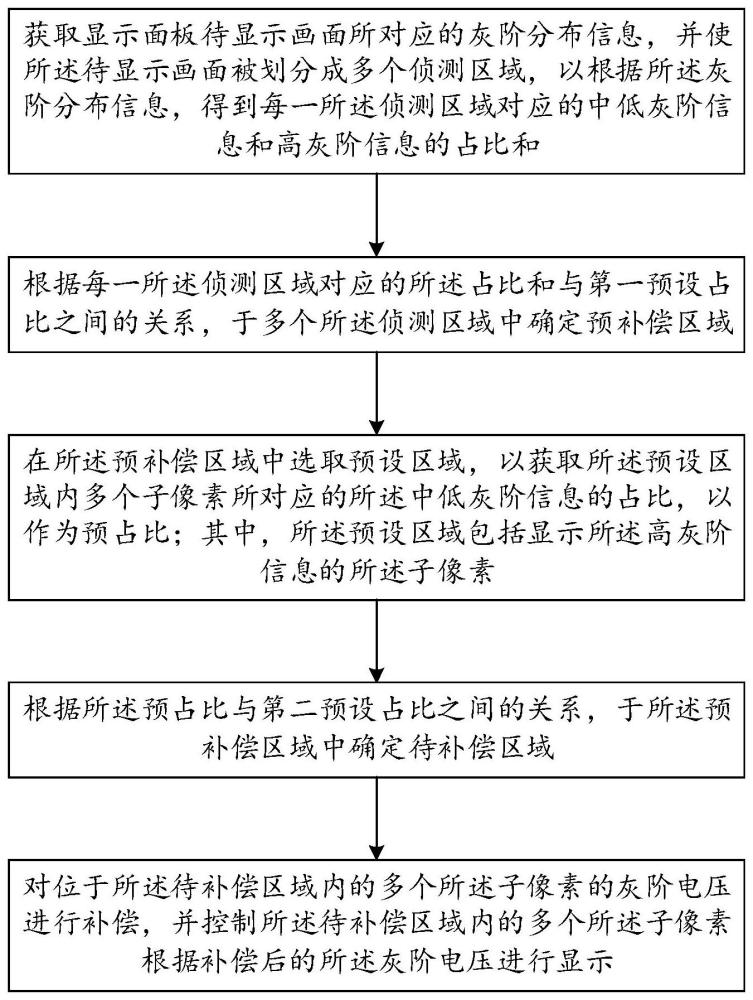 获取显示面板待显示画面所对应的灰阶分布信息，并使所述待显示画面被划分成多个侦测区域，以根据所述灰阶分布信息，得到每一所述侦测区域对应的中低灰阶信息和高灰阶信息的占比和

根据每一所述侦测区域对应的所述占比和与第一预设占比之间的关系，于多个所述侦测区域中确定预补偿区域

在所述预补偿区域中选取预设区域，以获取所述预设区域内多个子像素所对应的所述中低灰阶信息的占比，以作为预占比；其中，所述预设区域包括显示所述高灰阶信息的所述子像素

根据所述预占比与第二预设占比之间的关系，于所述预补偿区域中确定待补偿区域

对位于所述待补偿区域内的多个所述子像素的灰阶电压进行补偿，并控制所述待补偿区域内的多个所述子像素根据补偿后的所述灰阶电压进行显示